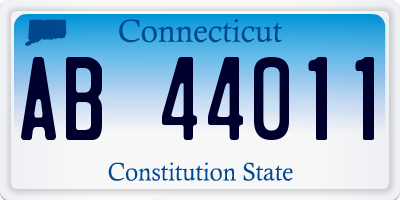 Connecticut

AB 44011

Constitution State